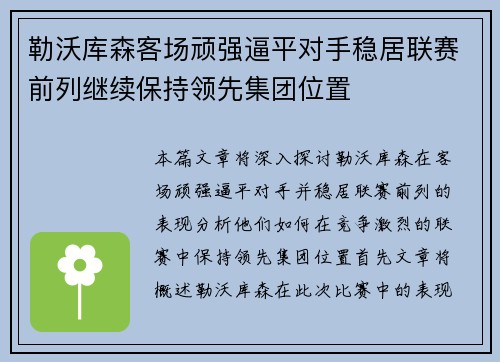 勒沃库森客场顽强逼平对手稳居联赛前列继续保持领先集团位置

本篇文章将深入探讨勒沃库森在客场顽强逼平对手并稳居联赛前列的表现分析他们如何在竞争激烈的联赛中保持领先集团位置首先文章将概述勒沃库森在此次比赛中的表现